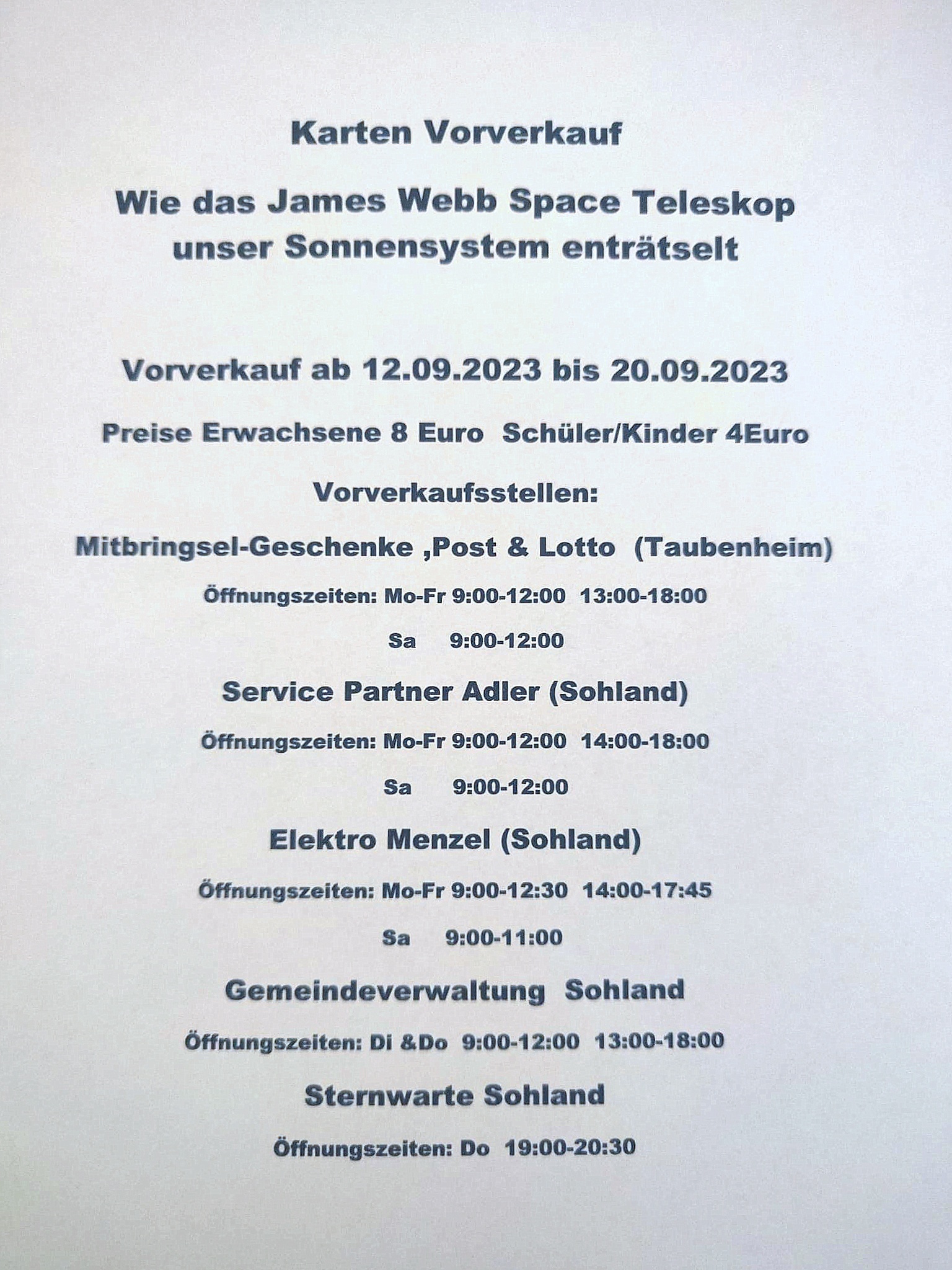 Karten Vorverkauf

Wie das James Webb Space Teleskop unser Sonnensystem enträtselt

Vorverkauf ab 12.09.2023 bis 20.09.2023

Preise Erwachsene 8 Euro  Schüler/Kinder 4Euro

Vorverkaufsstellen:

Mitbringsel-Geschenke ,Post & Lotto  (Taubenheim)

Öffnungszeiten: Mo-Fr 9:00-12:00  13:00-18:00

Sa    9:00-12:00

Service Partner Adler (Sohland)

Öffnungszeiten: Mo-Fr 9:00-12:00  14:00-18:00

Sa    9:00-12:00

Elektro Menzel (Sohland)

Öffnungszeiten: Mo-Fr 9:00-12:30  14:00-17:45

Sa    9:00-11:00

Gemeindeverwaltung  Sohland

Öffnungszeiten: Di &Do  9:00-12:00  13:00-18:00

Sternwarte Sohland

Öffnungszeiten: Do  19:00-20:30